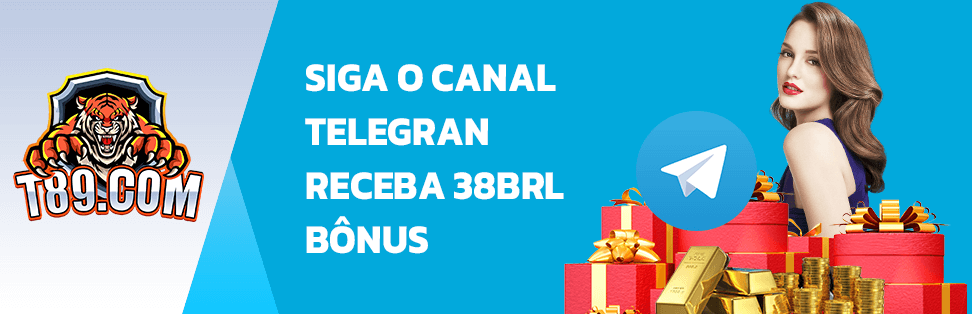 T89.COM

SIGA O CANAL TELEGRAN RECEBA 38BRL BÔNUS